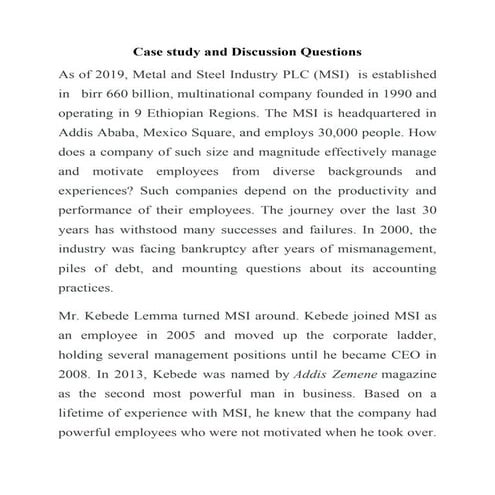 Case study and Discussion Questions

As of 2019, Metal and Steel Industry PLC (MSI) is established in birr 660 billion, multinational company founded in 1990 and operating in 9 Ethiopian Regions. The MSI is headquartered in Addis Ababa, Mexico Square, and employs 30,000 people. How does a company of such size and magnitude effectively manage and motivate employees from diverse backgrounds and experiences? Such companies depend on the productivity and performance of their employees. The journey over the last 30 years has withstood many successes and failures. In 2000, the industry was facing bankruptcy after years of mismanagement, piles of debt, and mounting questions about its accounting practices.

Mr. Kebede Lemma turned MSI around. Kebede joined MSI as an employee in 2005 and moved up the corporate ladder, holding several management positions until he became CEO in 2008. In 2013, Kebede was named by Addis Zemene magazine as the second most powerful man in business. Based on a lifetime of experience with MSI, he knew that the company had powerful employees who were not motivated when he took over.